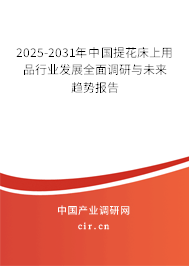 2025-2031年中国提花床上用品行业发展全面调研与未来趋势报告

中国产业调研网
cir.cn